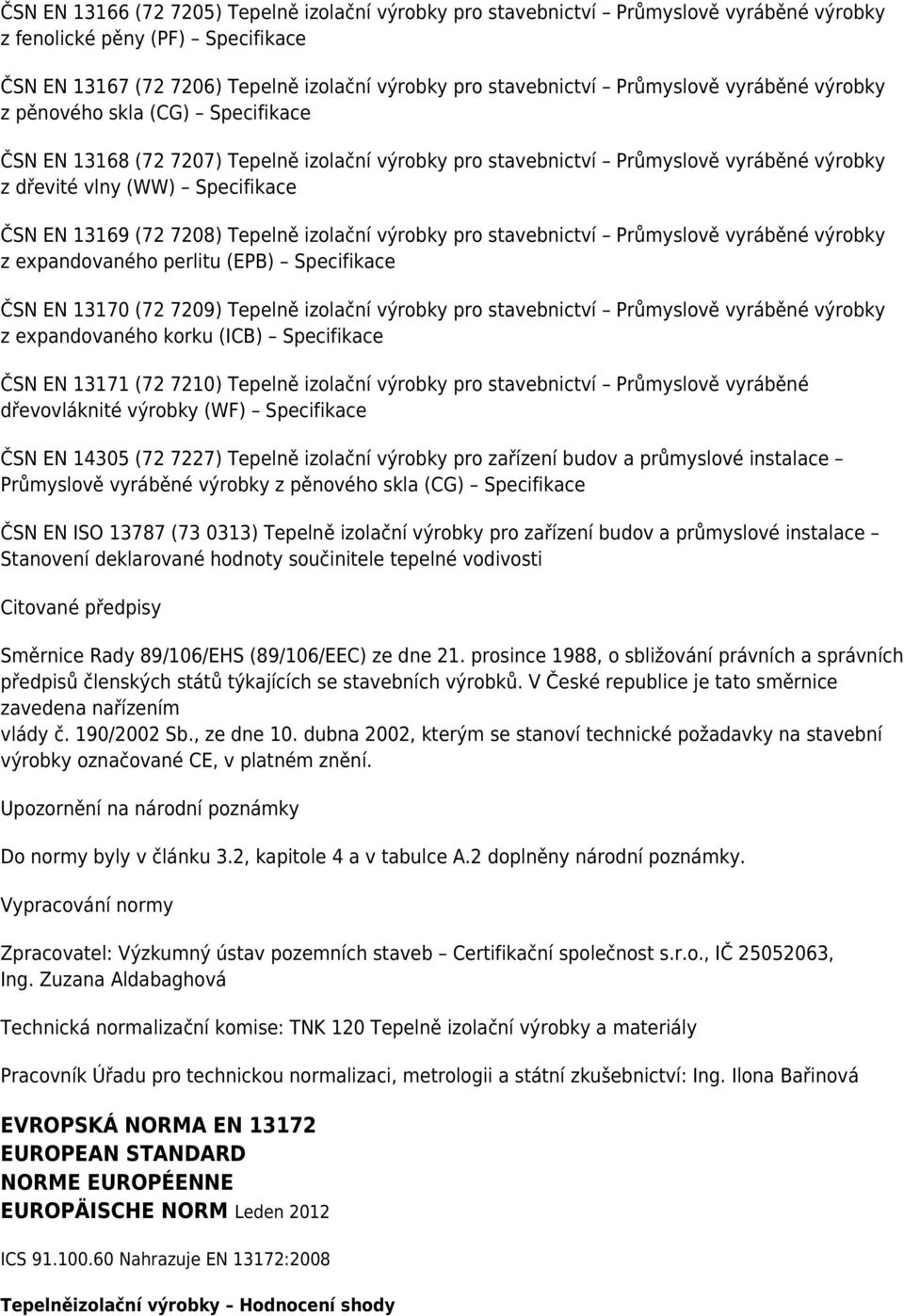 ČSN EN 13166 (72 7205) Tepelně izolační výrobky pro stavebnictví – Průmyslově vyráběné výrobky z fenolické pěny (PF) – Specifikace

ČSN EN 13167 (72 7206) Tepelně izolační výrobky pro stavebnictví – Průmyslově vyráběné výrobky z pěnového skla (CG) – Specifikace

ČSN EN 13168 (72 7207) Tepelně izolační výrobky pro stavebnictví – Průmyslově vyráběné výrobky z dřevité vlny (WW) – Specifikace

ČSN EN 13169 (72 7208) Tepelně izolační výrobky pro stavebnictví – Průmyslově vyráběné výrobky z expandovaného perlitu (EPB) – Specifikace

ČSN EN 13170 (72 7209) Tepelně izolační výrobky pro stavebnictví – Průmyslově vyráběné výrobky z expandovaného korku (ICB) – Specifikace

ČSN EN 13171 (72 7210) Tepelně izolační výrobky pro stavebnictví – Průmyslově vyráběné dřevovláknité výrobky (WF) – Specifikace

ČSN EN 14305 (72 7227) Tepelně izolační výrobky pro zařízení budov a průmyslové instalace – Průmyslově vyráběné výrobky z pěnového skla (CG) – Specifikace

ČSN EN ISO 13787 (73 0313) Tepelně izolační výrobky pro zařízení budov a průmyslové instalace – Stanovení deklarované hodnoty součinitele tepelné vodivosti

Citované předpisy

Směrnice Rady 89/106/EHS (89/106/EEC) ze dne 21. prosince 1988, o sbližování právních a správních předpisů členských států týkajících se stavebních výrobků. V České republice je tato směrnice zavedena nařízením
vlády č. 190/2002 Sb., ze dne 10. dubna 2002, kterým se stanoví technické požadavky na stavební výrobky označované CE, v platném znění.

Upozornění na národní poznámky

Do normy byly v článku 3.2, kapitole 4 a v tabulce A.2 doplněny národní poznámky.

Vypracování normy

Zpracovatel: Výzkumný ústav pozemních staveb – Certifikační společnost s.r.o., IČ 25052063, Ing. Zuzana Aldabaghová

Technická normalizační komise: TNK 120 Tepelně izolační výrobky a materiály

Pracovník Úřadu pro technickou normalizaci, metrologii a státní zkušebnictví: Ing. Ilona Bařinová

EVROPSKÁ NORMA EN 13172
EUROPEAN STANDARD
NORME EUROPÉENNE
EUROPÄISCHE NORM Leden 2012

ICS 91.100.60 Nahrazuje EN 13172:2008

Tepelněizolační výrobky – Hodnocení shody